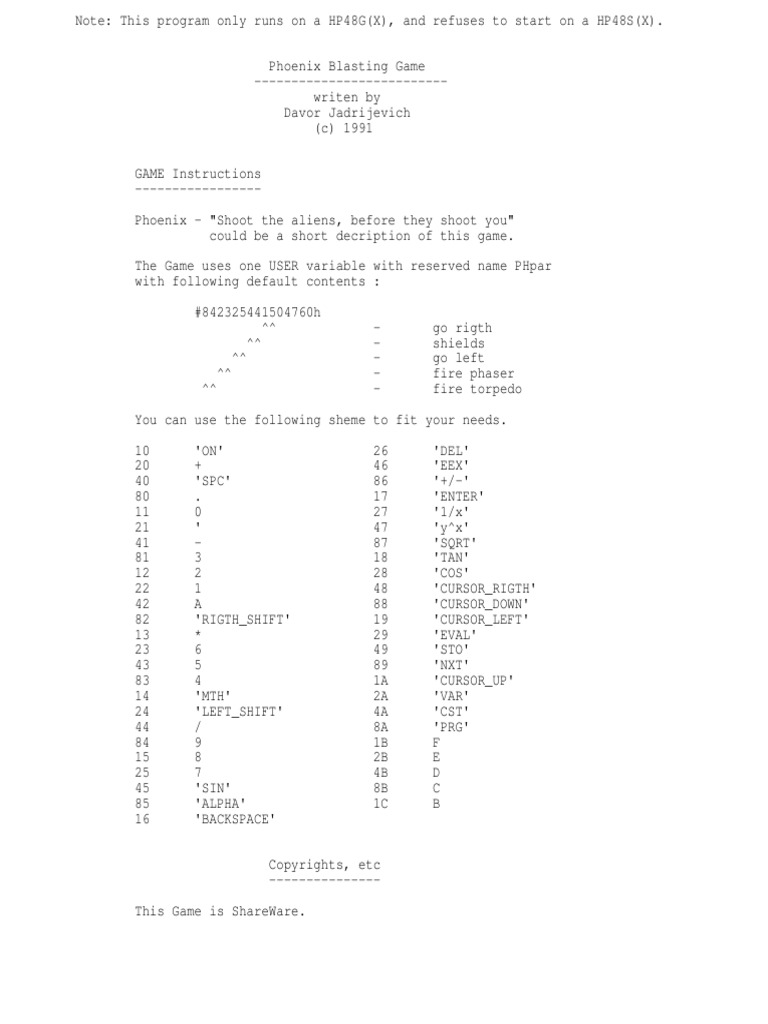 Note: This program only runs on a HP48G(X), and refuses to start on a HP48S(X).

Phoenix Blasting Game
--------------------------
writen by
Davor Jadrijevich
(c) 1991

GAME Instructions
-----------------

Phoenix - "Shoot the aliens, before they shoot you" could be a short decription of this game.

The Game uses one USER variable with reserved name PHpar with following default contents :

#842325441504760h
^^ - go rigth
^^ - shields
^^ - go left
^^ - fire phaser
^^ - fire torpedo

You can use the following sheme to fit your needs.

10 'ON'
20 +
40 'SPC'
80 .
11 0
21 '
41 -
81 3
12 2
22 1
42 A
82 'RIGTH_SHIFT'
13 *
23 6
43 5
83 4
14 'MTH'
24 'LEFT_SHIFT'
44 /
84 9
15 8
25 7
45 'SIN'
85 'ALPHA'
16 'BACKSPACE'

26 'DEL'
46 'EEX'
86 '+/-'
17 'ENTER'
27 '1/x'
47 'y^x'
87 'SQRT'
18 'TAN'
28 'COS'
48 'CURSOR_RIGTH'
88 'CURSOR_DOWN'
19 'CURSOR_LEFT'
29 'EVAL'
49 'STO'
89 'NXT'
1A 'CURSOR_UP'
2A 'VAR'
4A 'CST'
8A 'PRG'
1B F
2B E
4B D
8B C
1C B

Copyrights, etc
---------------

This Game is ShareWare.